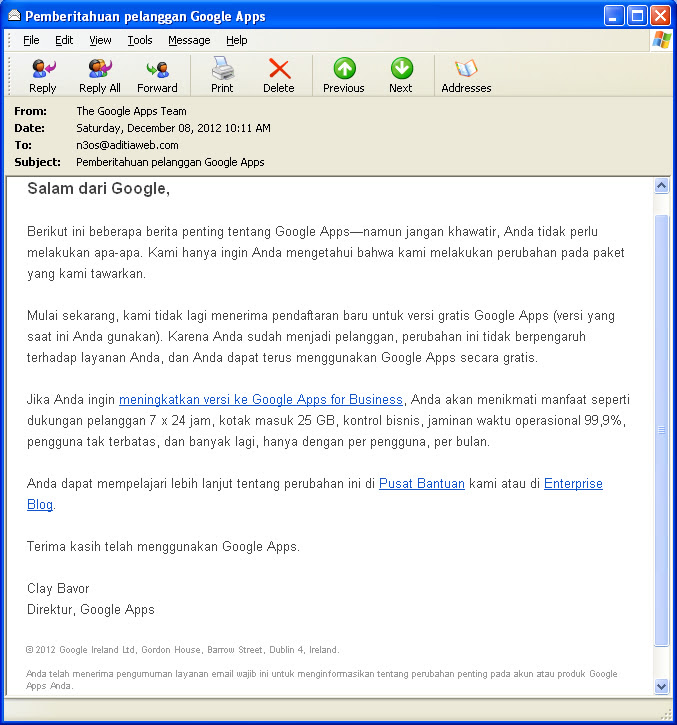 Pemberitahuan pelanggan Google Apps

File Edit View Tools Message Help

Reply Reply All Forward Print Delete Previous Next Addresses

From: The Google Apps Team
Date: Saturday, December 08, 2012 10:11 AM
To: n3os@aditiaweb.com
Subject: Pemberitahuan pelanggan Google Apps

Salam dari Google,

Berikut ini beberapa berita penting tentang Google Apps—namun jangan khawatir, Anda tidak perlu melakukan apa-apa. Kami hanya ingin Anda mengetahui bahwa kami melakukan perubahan pada paket yang kami tawarkan.

Mulai sekarang, kami tidak lagi menerima pendaftaran baru untuk versi gratis Google Apps (versi yang saat ini Anda gunakan). Karena Anda sudah menjadi pelanggan, perubahan ini tidak berpengaruh terhadap layanan Anda, dan Anda dapat terus menggunakan Google Apps secara gratis.

Jika Anda ingin meningkatkan versi ke Google Apps for Business, Anda akan menikmati manfaat seperti dukungan pelanggan 7 x 24 jam, kotak masuk 25 GB, kontrol bisnis, jaminan waktu operasional 99,9%, pengguna tak terbatas, dan banyak lagi, hanya dengan per pengguna, per bulan.

Anda dapat mempelajari lebih lanjut tentang perubahan ini di Pusat Bantuan kami atau di Enterprise Blog.

Terima kasih telah menggunakan Google Apps.

Clay Bavor
Direktur, Google Apps

© 2012 Google Ireland Ltd, Gordon House, Barrow Street, Dublin 4, Ireland.

Anda telah menerima pengumuman layanan email wajib ini untuk menginformasikan tentang perubahan penting pada akun atau produk Google Apps Anda.